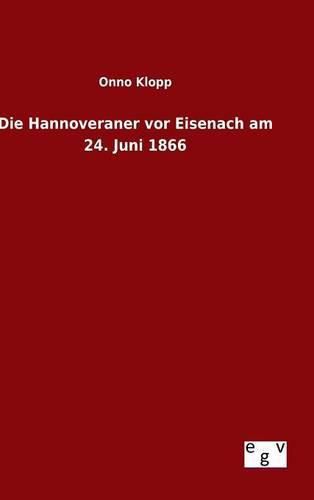 Onno Klopp

Die Hannoveraner vor Eisenach am 24. Juni 1866

e g v